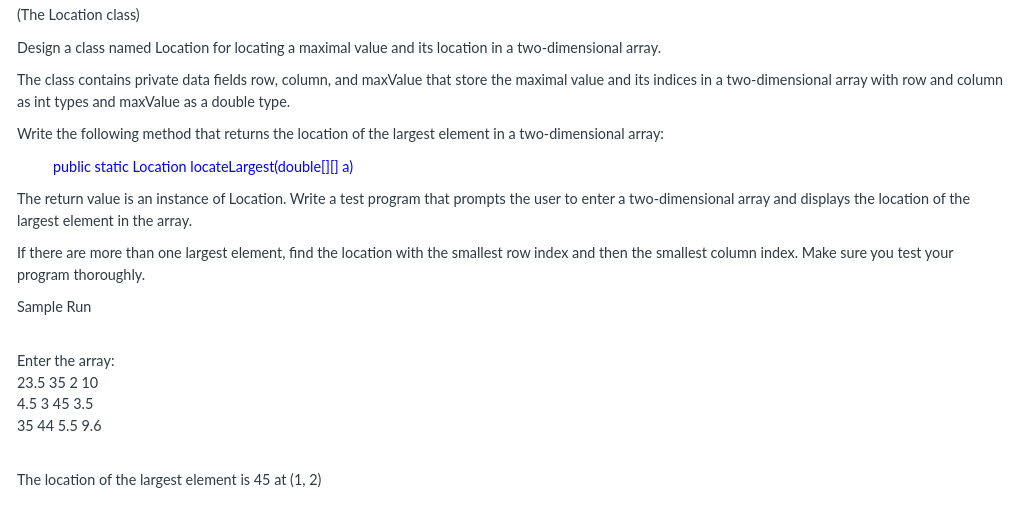 (The Location class)

Design a class named Location for locating a maximal value and its location in a two-dimensional array.

The class contains private data fields row, column, and maxValue that store the maximal value and its indices in a two-dimensional array with row and column as int types and maxValue as a double type.

Write the following method that returns the location of the largest element in a two-dimensional array:

public static Location locateLargest(double[][] a)

The return value is an instance of Location. Write a test program that prompts the user to enter a two-dimensional array and displays the location of the largest element in the array.

If there are more than one largest element, find the location with the smallest row index and then the smallest column index. Make sure you test your program thoroughly.

Sample Run

Enter the array:
23.5 35 2 10
4.5 3 45 3.5
35 44 5.5 9.6

The location of the largest element is 45 at (1, 2)